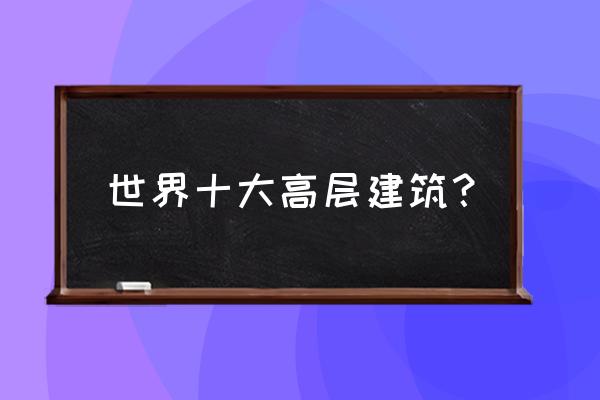 世界十大高层建筑？